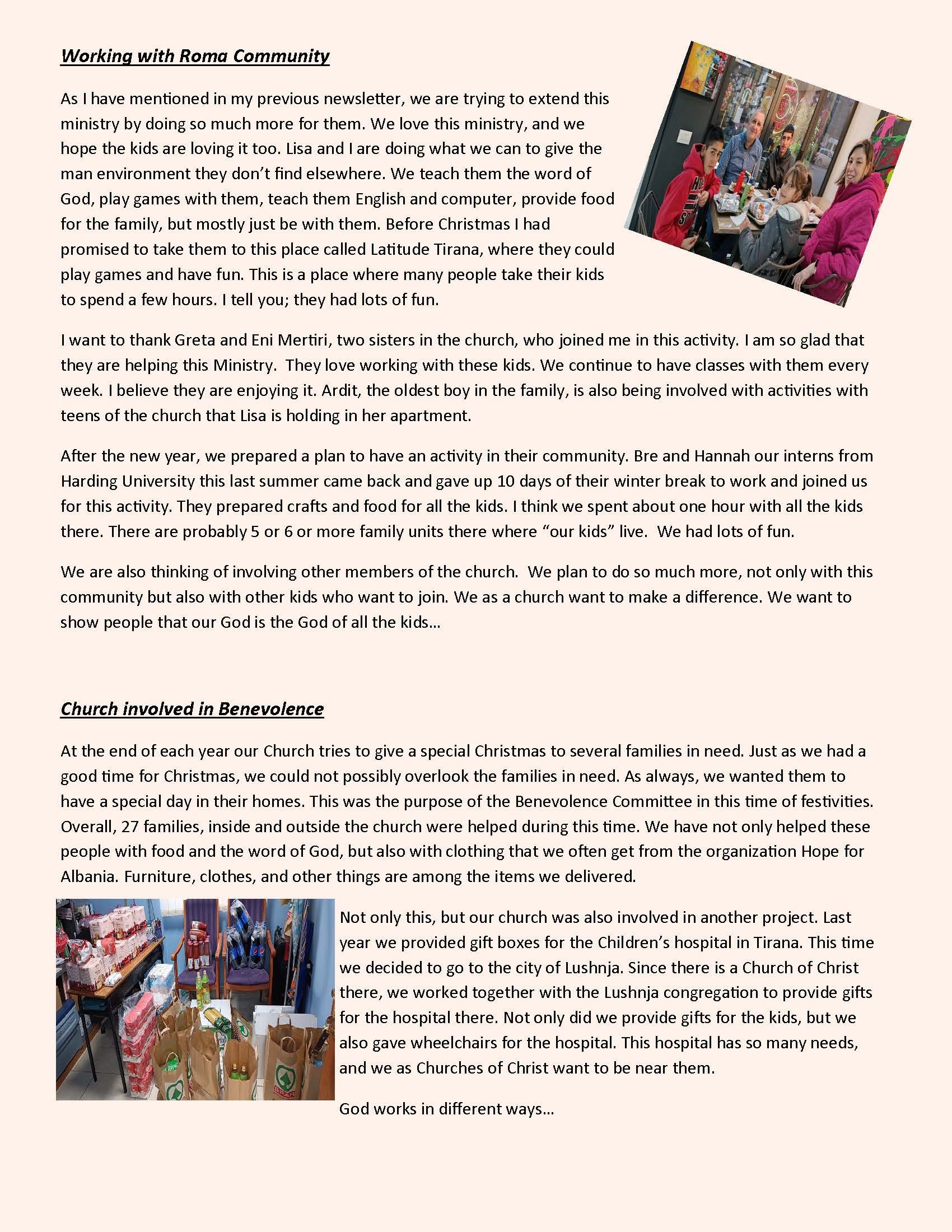 Working with Roma Community

As I have mentioned in my previous newsletter, we are trying to extend this ministry by doing so much more for them. We love this ministry, and we hope the kids are loving it too. Lisa and I are doing what we can to give the man environment they don't find elsewhere. We teach them the word of God, play games with them, teach them English and computer, provide food for the family, but mostly just be with them. Before Christmas I had promised to take them to this place called Latitude Tirana, where they could play games and have fun. This is a place where many people take their kids to spend a few hours. I tell you; they had lots of fun.

I want to thank Greta and Eni Mertiri, two sisters in the church, who joined me in this activity. I am so glad that they are helping this Ministry. They love working with these kids. We continue to have classes with them every week. I believe they are enjoying it. Ardit, the oldest boy in the family, is also being involved with activities with teens of the church that Lisa is holding in her apartment.

After the new year, we prepared a plan to have an activity in their community. Bre and Hannah our interns from Harding University this last summer came back and gave up 10 days of their winter break to work and joined us for this activity. They prepared crafts and food for all the kids. I think we spent about one hour with all the kids there. There are probably 5 or 6 or more family units there where "our kids" live. We had lots of fun.

We are also thinking of involving other members of the church. We plan to do so much more, not only with this community but also with other kids who want to join. We as a church want to make a difference. We want to show people that our God is the God of all the kids...

Church involved in Benevolence

At the end of each year our Church tries to give a special Christmas to several families in need. Just as we had a good time for Christmas, we could not possibly overlook the families in need. As always, we wanted them to have a special day in their homes. This was the purpose of the Benevolence Committee in this time of festivities. Overall, 27 families, inside and outside the church were helped during this time. We have not only helped these people with food and the word of God, but also with clothing that we often get from the organization Hope for Albania. Furniture, clothes, and other things are among the items we delivered.

Not only this, but our church was also involved in another project. Last year we provided gift boxes for the Children's hospital in Tirana. This time we decided to go to the city of Lushnja. Since there is a Church of Christ there, we worked together with the Lushnja congregation to provide gifts for the hospital there. Not only did we provide gifts for the kids, but we also gave wheelchairs for the hospital. This hospital has so many needs, and we as Churches of Christ want to be near them.

God works in different ways...